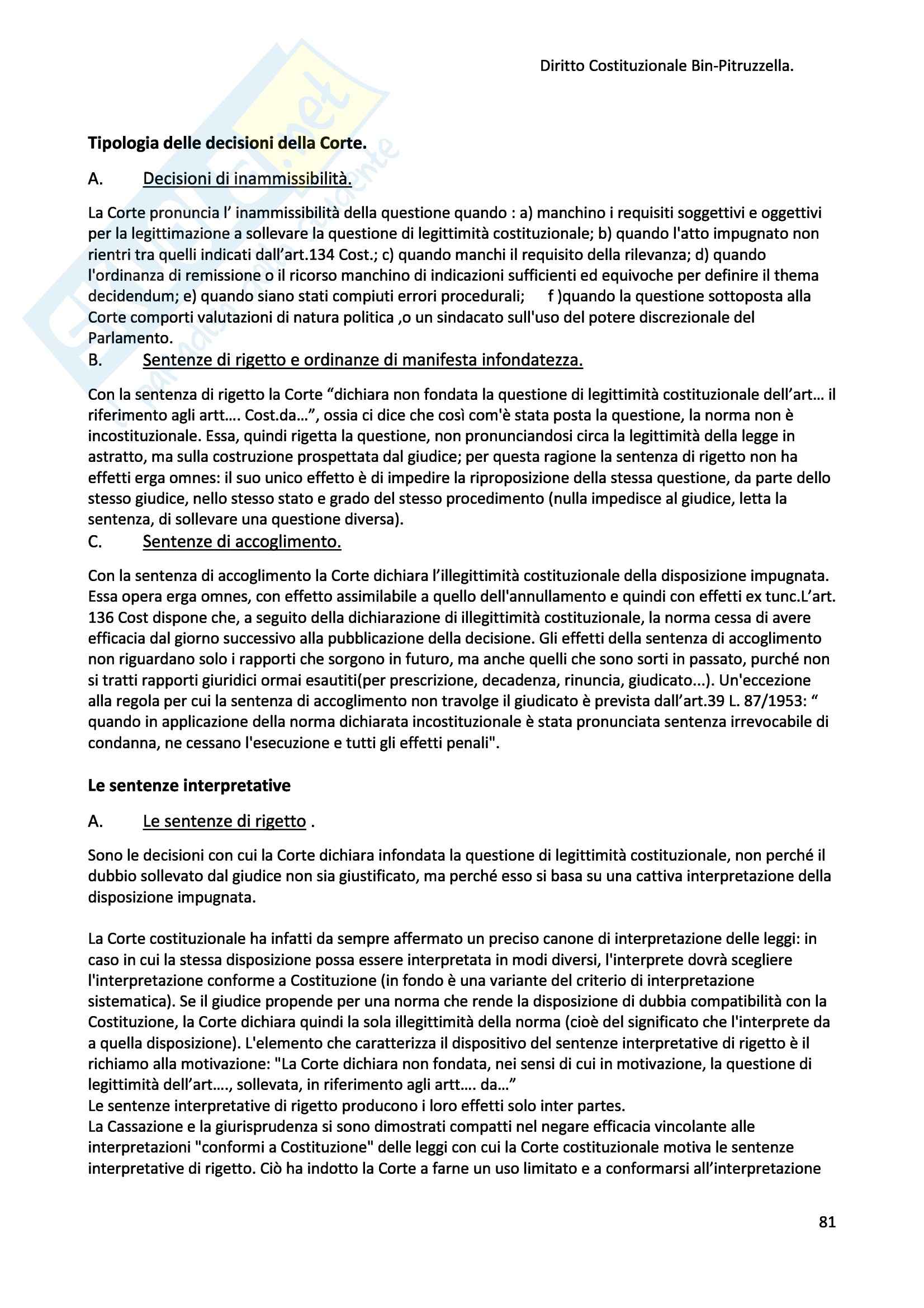 Diritto Costituzionale Bin-Pitruzzella.

Tipologia delle decisioni della Corte.

A. Decisioni di inammissibilità.

La Corte pronuncia l' inammissibilità della questione quando : a) manchino i requisiti soggettivi e oggettivi per la legittimazione a sollevare la questione di legittimità costituzionale; b) quando l'atto impugnato non rientri tra quelli indicati dall'art.134 Cost.; c) quando manchi il requisito della rilevanza; d) quando l'ordinanza di remissione o il ricorso manchino di indicazioni sufficienti ed equivoche per definire il thema decidendum; e) quando siano stati compiuti errori procedurali; f )quando la questione sottoposta alla Corte comporti valutazioni di natura politica ,o un sindacato sull'uso del potere discrezionale del Parlamento.

B. Sentenze di rigetto e ordinanze di manifesta infondatezza.

Con la sentenza di rigetto la Corte "dichiara non fondata la questione di legittimità costituzionale dell'art… il riferimento agli artt…. Cost.da…", ossia ci dice che così com'è stata posta la questione, la norma non è incostituzionale. Essa, quindi rigetta la questione, non pronunciandosi circa la legittimità della legge in astratto, ma sulla costruzione prospettata dal giudice; per questa ragione la sentenza di rigetto non ha effetti erga omnes: il suo unico effetto è di impedire la riproposizione della stessa questione, da parte dello stesso giudice, nello stesso stato e grado del stesso procedimento (nulla impedisce al giudice, letta la sentenza, di sollevare una questione diversa).

C. Sentenze di accoglimento.

Con la sentenza di accoglimento la Corte dichiara l'illegittimità costituzionale della disposizione impugnata. Essa opera erga omnes, con effetto assimilabile a quello dell'annullamento e quindi con effetti ex tunc.L'art. 136 Cost dispone che, a seguito della dichiarazione di illegittimità costituzionale, la norma cessa di avere efficacia dal giorno successivo alla pubblicazione della decisione. Gli effetti della sentenza di accoglimento non riguardano solo i rapporti che sorgono in futuro, ma anche quelli che sono sorti in passato, purché non si tratti rapporti giuridici ormai esautiti(per prescrizione, decadenza, rinuncia, giudicato...). Un'eccezione alla regola per cui la sentenza di accoglimento non travolge il giudicato è prevista dall'art.39 L. 87/1953: " quando in applicazione della norma dichiarata incostituzionale è stata pronunciata sentenza irrevocabile di condanna, ne cessano l'esecuzione e tutti gli effetti penali".

Le sentenze interpretative

A. Le sentenze di rigetto .

Sono le decisioni con cui la Corte dichiara infondata la questione di legittimità costituzionale, non perché il dubbio sollevato dal giudice non sia giustificato, ma perché esso si basa su una cattiva interpretazione della disposizione impugnata.

La Corte costituzionale ha infatti da sempre affermato un preciso canone di interpretazione delle leggi: in caso in cui la stessa disposizione possa essere interpretata in modi diversi, l'interprete dovrà scegliere l'interpretazione conforme a Costituzione (in fondo è una variante del criterio di interpretazione sistematica). Se il giudice propende per una norma che rende la disposizione di dubbia compatibilità con la Costituzione, la Corte dichiara quindi la sola illegittimità della norma (cioè del significato che l'interprete da a quella disposizione). L'elemento che caratterizza il dispositivo del sentenze interpretative di rigetto è il richiamo alla motivazione: "La Corte dichiara non fondata, nei sensi di cui in motivazione, la questione di legittimità dell'art…., sollevata, in riferimento agli artt…. da…"
Le sentenze interpretative di rigetto producono i loro effetti solo inter partes.
La Cassazione e la giurisprudenza si sono dimostrati compatti nel negare efficacia vincolante alle interpretazioni "conformi a Costituzione" delle leggi con cui la Corte costituzionale motiva le sentenze interpretative di rigetto. Ciò ha indotto la Corte a farne un uso limitato e a conformarsi all'interpretazione

81